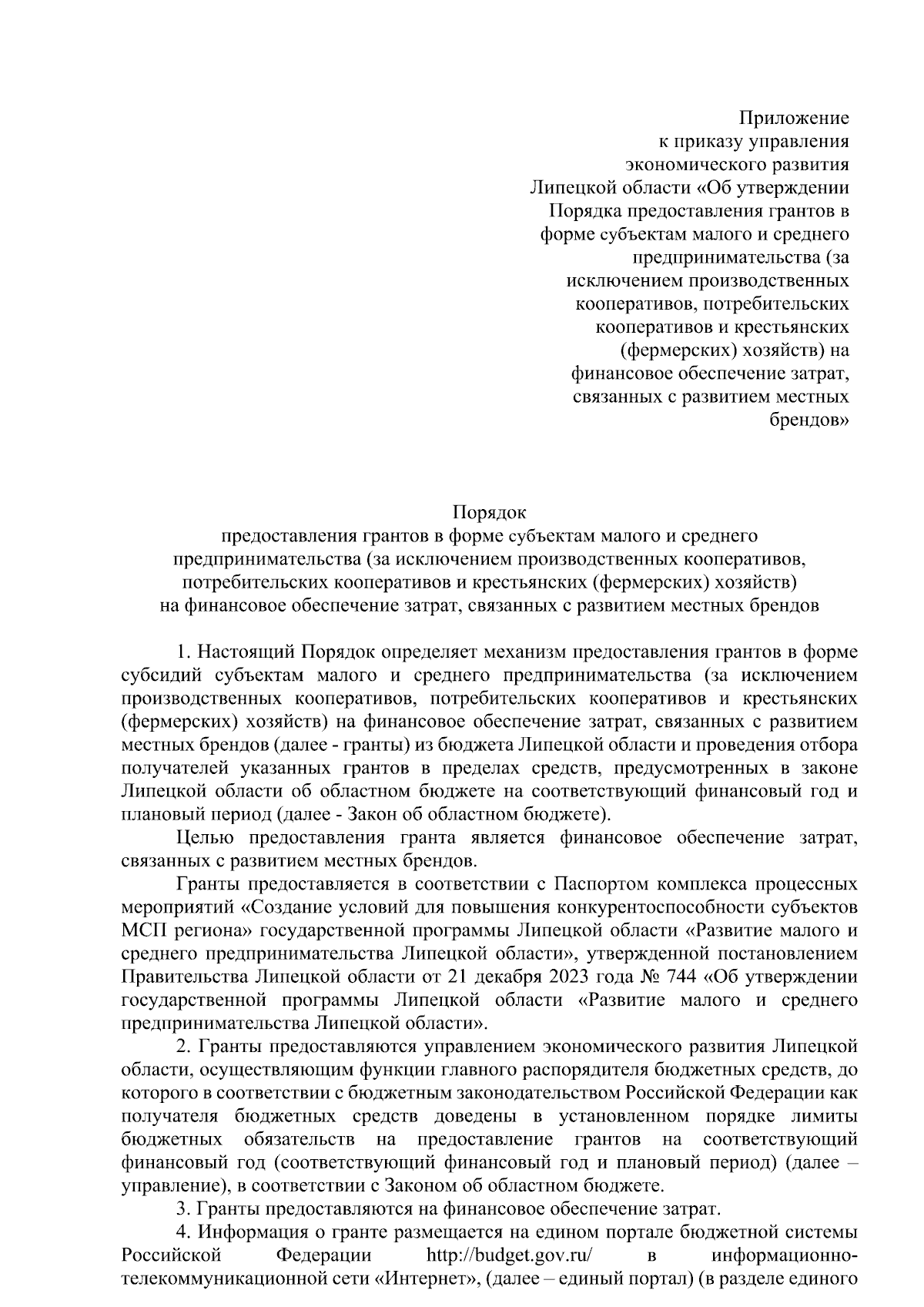 Приложение
к приказу управления
экономического развития
Липецкой области «Об утверждении
Порядка предоставления грантов в
форме субъектам малого и среднего
предпринимательства (за
исключением производственных
кооперативов, потребительских
кооперативов и крестьянских
(фермерских) хозяйств) на
финансовое обеспечение затрат,
связанных с развитием местных
брендов»

Порядок
предоставления грантов в форме субъектам малого и среднего
предпринимательства (за исключением производственных кооперативов,
потребительских кооперативов и крестьянских (фермерских) хозяйств)
на финансовое обеспечение затрат, связанных с развитием местных брендов

1. Настоящий Порядок определяет механизм предоставления грантов в форме субсидий субъектам малого и среднего предпринимательства (за исключением производственных кооперативов, потребительских кооперативов и крестьянских (фермерских) хозяйств) на финансовое обеспечение затрат, связанных с развитием местных брендов (далее - гранты) из бюджета Липецкой области и проведения отбора получателей указанных грантов в пределах средств, предусмотренных в законе Липецкой области об областном бюджете на соответствующий финансовый год и плановый период (далее - Закон об областном бюджете).

Целью предоставления гранта является финансовое обеспечение затрат, связанных с развитием местных брендов.

Гранты предоставляется в соответствии с Паспортом комплекса процессных мероприятий «Создание условий для повышения конкурентоспособности субъектов МСП региона» государственной программы Липецкой области «Развитие малого и среднего предпринимательства Липецкой области», утвержденной постановлением Правительства Липецкой области от 21 декабря 2023 года № 744 «Об утверждении государственной программы Липецкой области «Развитие малого и среднего предпринимательства Липецкой области».

2. Гранты предоставляются управлением экономического развития Липецкой области, осуществляющим функции главного распорядителя бюджетных средств, до которого в соответствии с бюджетным законодательством Российской Федерации как получателя бюджетных средств доведены в установленном порядке лимиты бюджетных обязательств на предоставление грантов на соответствующий финансовый год (соответствующий финансовый год и плановый период) (далее – управление), в соответствии с Законом об областном бюджете.

3. Гранты предоставляются на финансовое обеспечение затрат.

4. Информация о гранте размещается на едином портале бюджетной системы Российской Федерации http://budget.gov.ru/ в информационно-телекоммуникационной сети «Интернет», (далее – единый портал) (в разделе единого